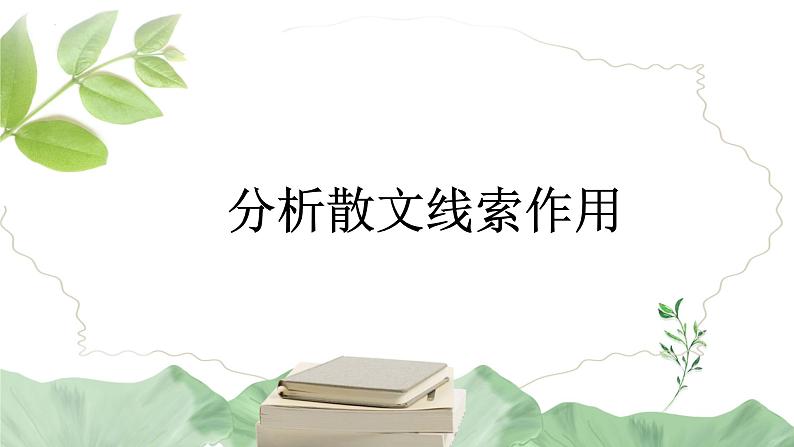 分析散文线索作用